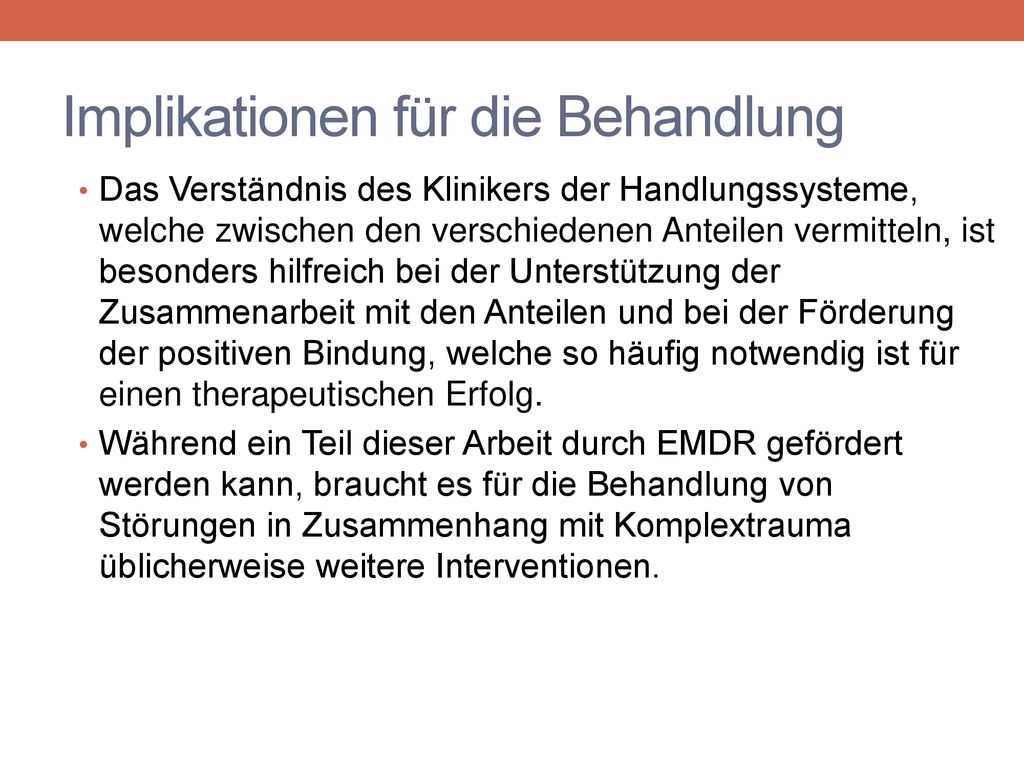 Implikationen für die Behandlung

• Das Verständnis des Klinikers der Handlungssysteme, welche zwischen den verschiedenen Anteilen vermitteln, ist besonders hilfreich bei der Unterstützung der Zusammenarbeit mit den Anteilen und bei der Förderung der positiven Bindung, welche so häufig notwendig ist für einen therapeutischen Erfolg.

• Während ein Teil dieser Arbeit durch EMDR gefördert werden kann, braucht es für die Behandlung von Störungen in Zusammenhang mit Komplextrauma üblicherweise weitere Interventionen.